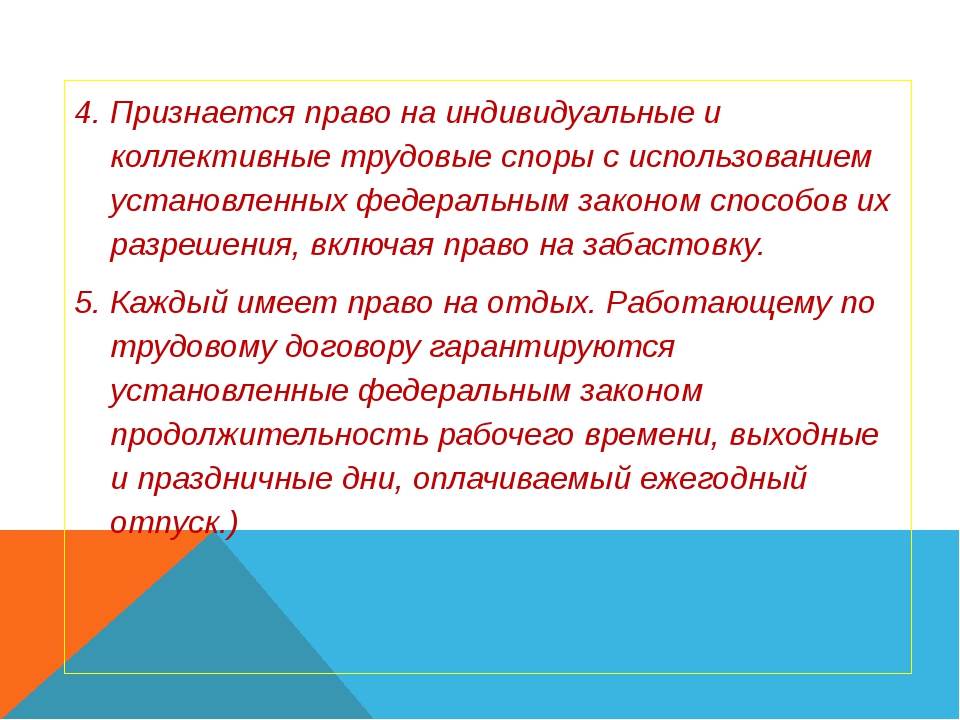 4. Признается право на индивидуальные и коллективные трудовые споры с использованием установленных федеральным законом способов их разрешения, включая право на забастовку.

5. Каждый имеет право на отдых. Работающему по трудовому договору гарантируются установленные федеральным законом продолжительность рабочего времени, выходные и праздничные дни, оплачиваемый ежегодный отпуск.)